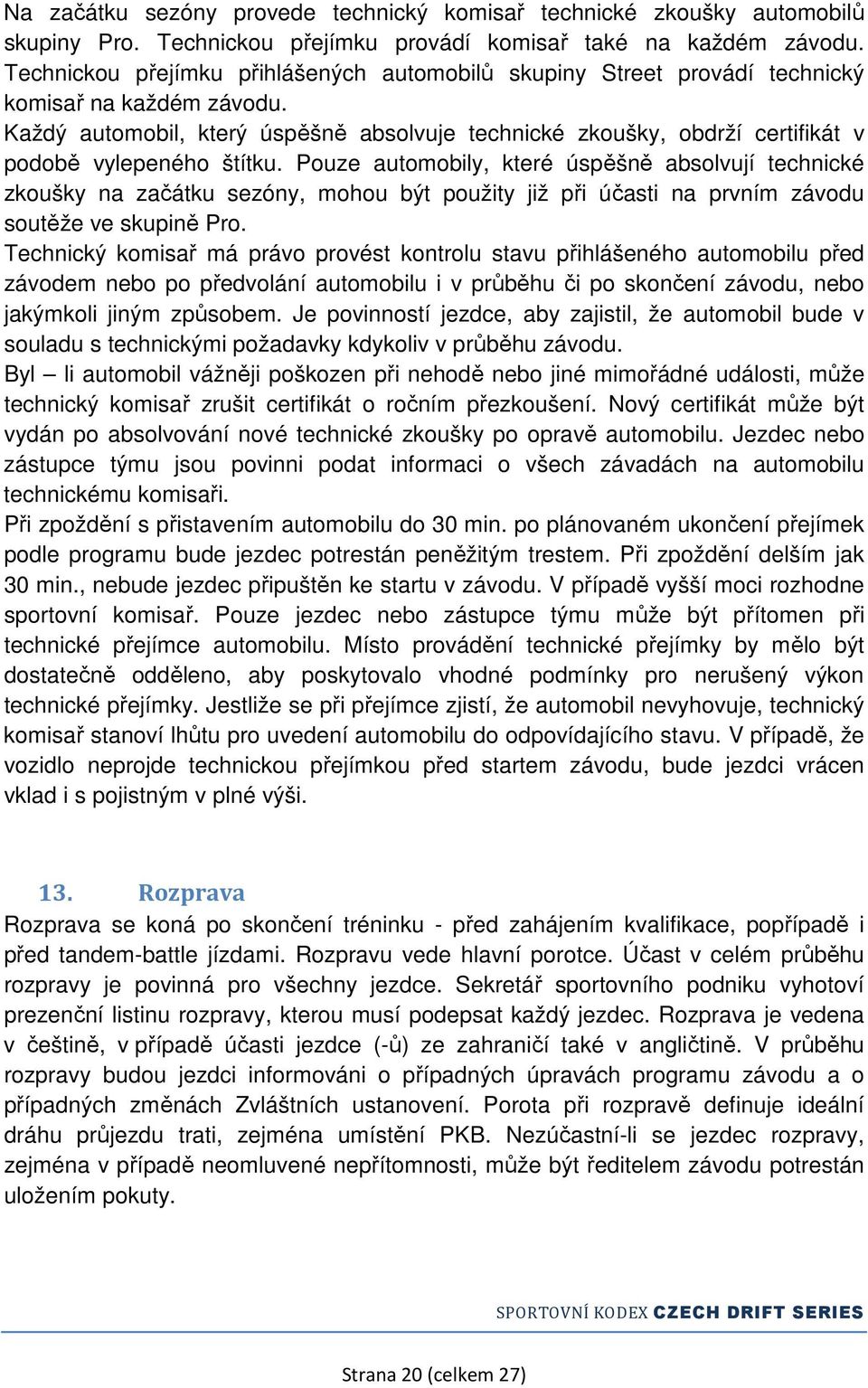 Na začátku sezóny provede technický komisař technické zkoušky automobilů skupiny Pro. Technickou přejímku provádí komisař také na každém závodu. Technickou přejímku přihlášených automobilů skupiny Street provádí technický komisař na každém závodu.
Každý automobil, který úspěšně absolvuje technické zkoušky, obdrží certifikát v podobě vylepeného štítku. Pouze automobily, které úspěšně absolvují technické zkoušky na začátku sezóny, mohou být použity již při účasti na prvním závodu soutěže ve skupině Pro.
Technický komisař má právo provést kontrolu stavu přihlášeného automobilu před závodem nebo po předvolání automobilu i v průběhu či po skončení závodu, nebo jakýmkoli jiným způsobem. Je povinností jezdce, aby zajistil, že automobil bude v souladu s technickými požadavky kdykoliv v průběhu závodu.
Byl – li automobil vážněji poškozen při nehodě nebo jiné mimořádné události, může technický komisař zrušit certifikát o ročním přezkoušení. Nový certifikát může být vydán po absolvování nové technické zkoušky po opravě automobilu. Jezdec nebo zástupce týmu jsou povinni podat informaci o všech závadách na automobilu technickému komisaři.
Při zpoždění s přistavením automobilu do 30 min. po plánovaném ukončení přejímek podle programu bude jezdec potrestán peněžitým trestem. Při zpoždění delším jak 30 min., nebude jezdec připuštěn ke startu v závodu. V případě vyšší moci rozhodne sportovní komisař. Pouze jezdec nebo zástupce týmu může být přítomen při technické přejímce automobilu. Místo provádění technické přejímky by mělo být dostatečně odděleno, aby poskytovalo vhodné podmínky pro nerušený výkon technické přejímky. Jestliže se při přejímce zjistí, že automobil nevyhovuje, technický komisař stanoví lhůtu pro uvedení automobilu do odpovídajícího stavu. V případě, že vozidlo neprojde technickou přejímkou před startem závodu, bude jezdci vrácen vklad i s pojistným v plné výši.

13. Rozprava
Rozprava se koná po skončení tréninku - před zahájením kvalifikace, popřípadě i před tandem-battle jízdami. Rozpravu vede hlavní porotce. Účast v celém průběhu rozpravy je povinná pro všechny jezdce. Sekretář sportovního podniku vyhotoví prezenční listinu rozpravy, kterou musí podepsat každý jezdec. Rozprava je vedena v češtině, v případě účasti jezdce (-ů) ze zahraničí také v angličtině. V průběhu rozpravy budou jezdci informováni o případných úpravách programu závodu a o případných změnách Zvláštních ustanovení. Porota při rozpravě definuje ideální dráhu průjezdu trati, zejména umístění PKB. Nezúčastní-li se jezdec rozpravy, zejména v případě neomluvené nepřítomnosti, může být ředitelem závodu potrestán uložením pokuty.

SPORTOVNÍ KODEX CZECH DRIFT SERIES

Strana 20 (celkem 27)